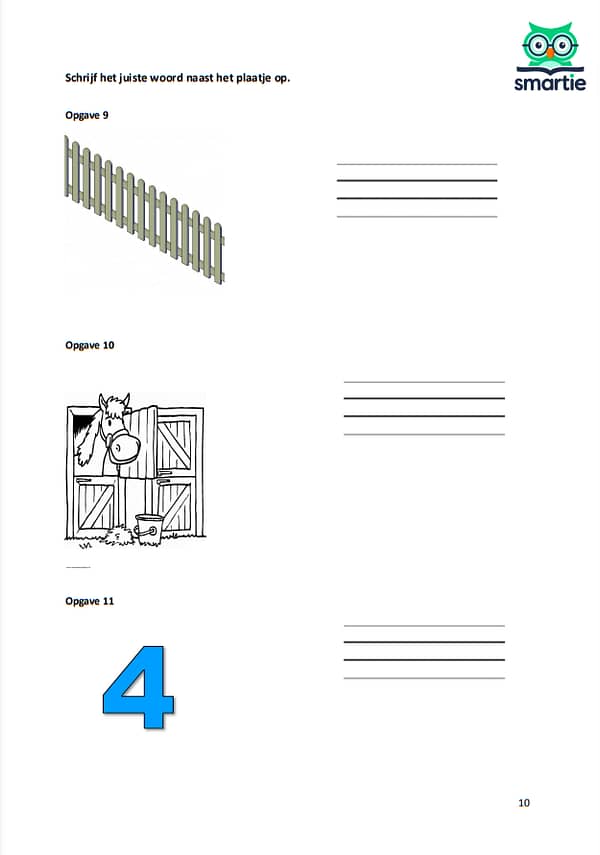 smartie

Schrijf het juiste woord naast het plaatje op.

Opgave 9

Opgave 10

Opgave 11

4

10